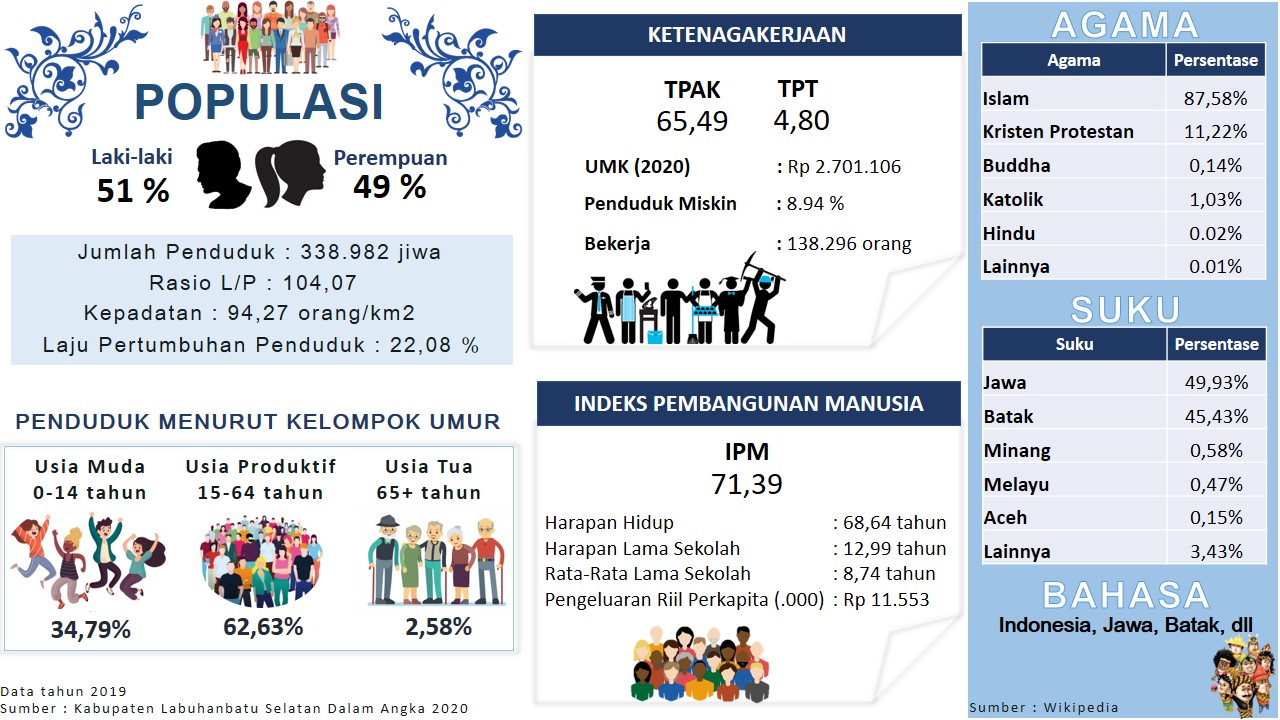 POPULASI

Laki-laki
51 %

Perempuan
49 %

Jumlah Penduduk : 338.982 jiwa
Rasio L/P : 104,07
Kepadatan : 94,27 orang/km2
Laju Pertumbuhan Penduduk : 22,08 %

PENDUDUK MENURUT KELOMPOK UMUR

Usia Muda
0-14 tahun
34,79%

Usia Produktif
15-64 tahun
62,63%

Usia Tua
65+ tahun
2,58%

Data tahun 2019
Sumber : Kabupaten Labuhanbatu Selatan Dalam Angka 2020

KETENAGAKERJAAN

TPAK
65,49

TPT
4,80

UMK (2020) : Rp 2.701.106
Penduduk Miskin : 8.94 %
Bekerja : 138.296 orang

INDEKS PEMBANGUNAN MANUSIA

IPM
71,39

Harapan Hidup : 68,64 tahun
Harapan Lama Sekolah : 12,99 tahun
Rata-Rata Lama Sekolah : 8,74 tahun
Pengeluaran Riil Perkapita (.000) : Rp 11.553

AGAMA

| Agama | Persentase |
|---|---|
| Islam | 87,58% |
| Kristen Protestan | 11,22% |
| Buddha | 0,14% |
| Katolik | 1,03% |
| Hindu | 0.02% |
| Lainnya | 0.01% |

SUKU

| Suku | Persentase |
|---|---|
| Jawa | 49,93% |
| Batak | 45,43% |
| Minang | 0,58% |
| Melayu | 0,47% |
| Aceh | 0,15% |
| Lainnya | 3,43% |

BAHASA
Indonesia, Jawa, Batak, dll

Sumber : Wikipedia